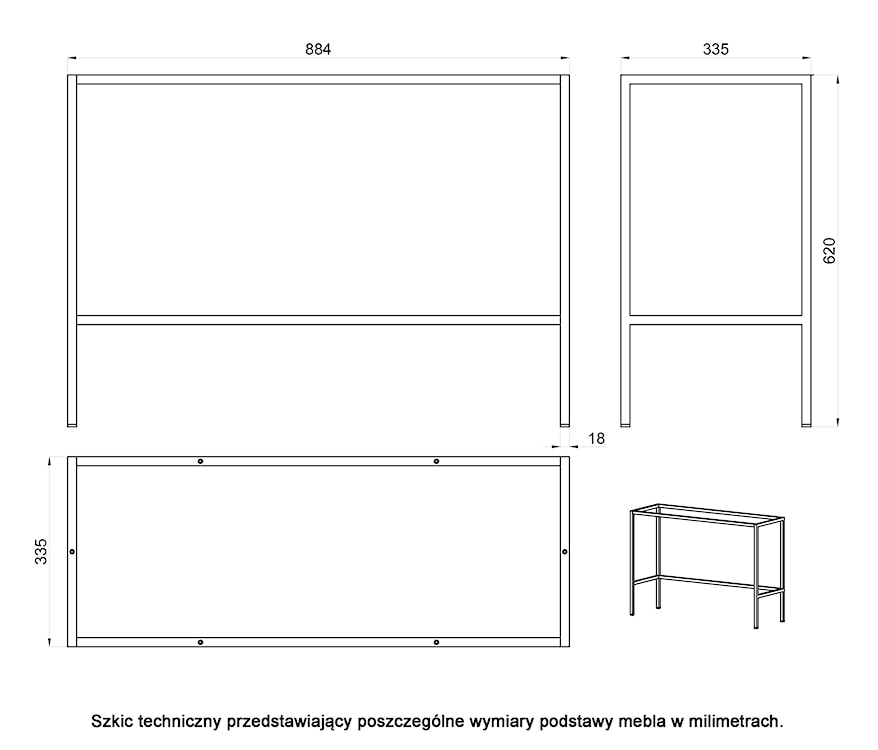 884

335

620

18

335

Szkic techniczny przedstawiający poszczególne wymiary podstawy mebla w milimetrach.